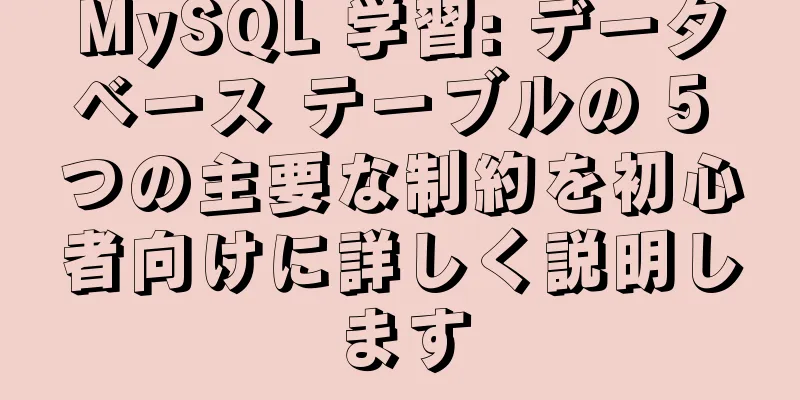 MySQL 学習: データベース テーブルの 5 つの主要な制約を初心者向けに詳しく説明します